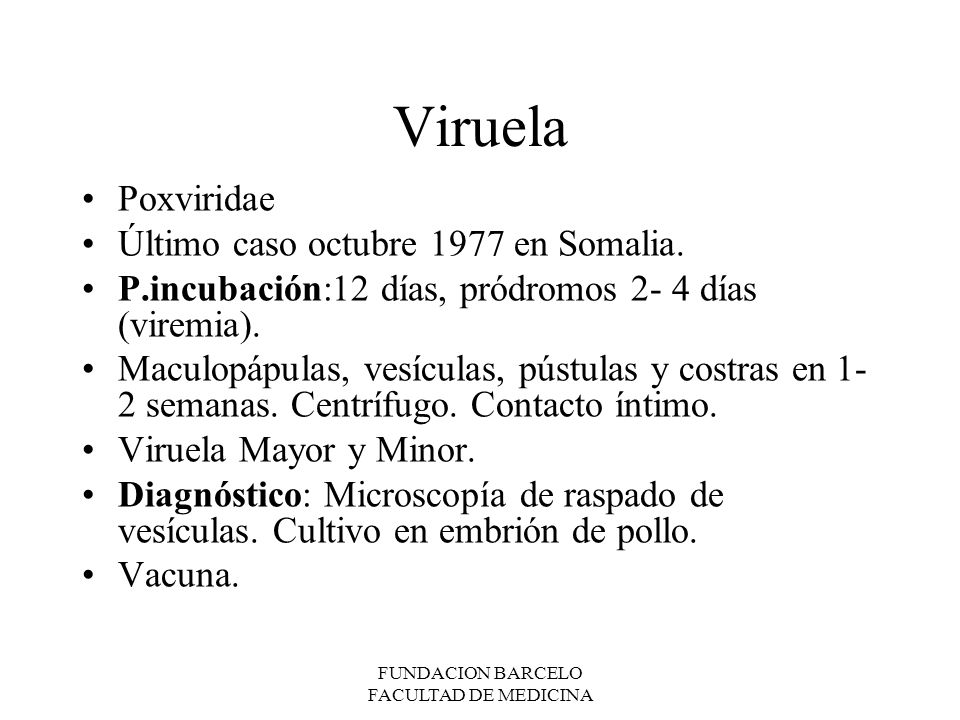 Viruela

• Poxviridae
• Último caso octubre 1977 en Somalia.
• P.incubación:12 días, pródromos 2- 4 días (viremia).
• Maculopápulas, vesículas, pústulas y costras en 1-2 semanas. Centrífugo. Contacto íntimo.
• Viruela Mayor y Minor.
• Diagnóstico: Microscopía de raspado de vesículas. Cultivo en embrión de pollo.
• Vacuna.

FUNDACION BARCELO
FACULTAD DE MEDICINA